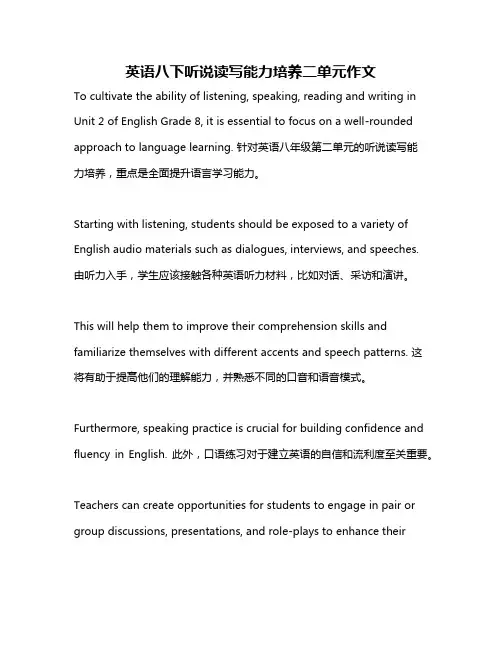 英语八下听说读写能力培养二单元作文

To cultivate the ability of listening, speaking, reading and writing in Unit 2 of English Grade 8, it is essential to focus on a well-rounded approach to language learning. 针对英语八年级第二单元的听说读写能力培养，重点是全面提升语言学习能力。

Starting with listening, students should be exposed to a variety of English audio materials such as dialogues, interviews, and speeches. 由听力入手，学生应该接触各种英语听力材料，比如对话、采访和演讲。

This will help them to improve their comprehension skills and familiarize themselves with different accents and speech patterns. 这将有助于提高他们的理解能力，并熟悉不同的口音和语音模式。

Furthermore, speaking practice is crucial for building confidence and fluency in English. 此外，口语练习对于建立英语的自信和流利度至关重要。

Teachers can create opportunities for students to engage in pair or group discussions, presentations, and role-plays to enhance their